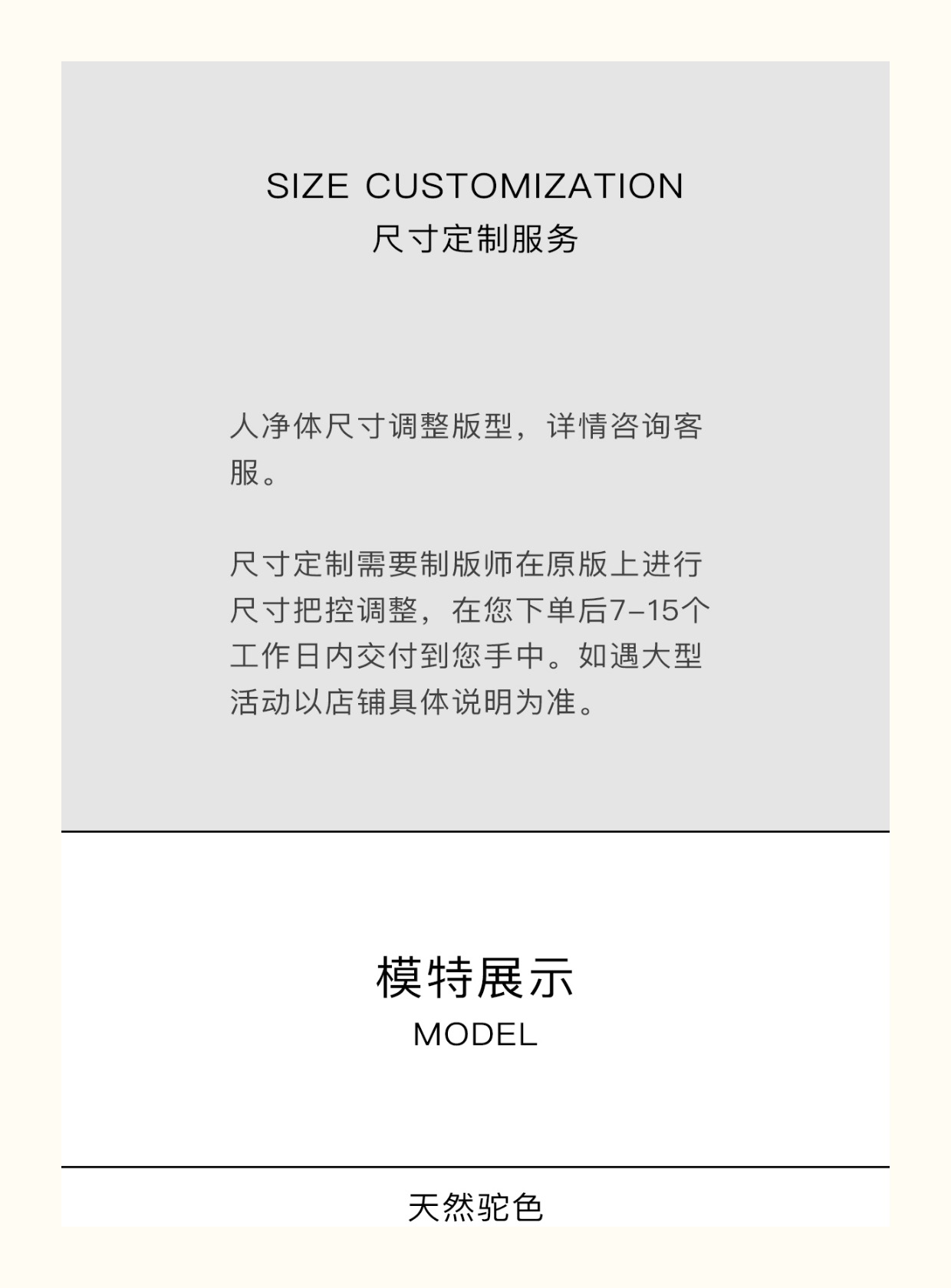 SIZE CUSTOMIZATION
尺寸定制服务

人净体尺寸调整版型，详情咨询客服。

尺寸定制需要制版师在原版上进行尺寸把控调整，在您下单后7-15个工作日内交付到您手中。如遇大型活动以店铺具体说明为准。

模特展示
MODEL

天然驼色